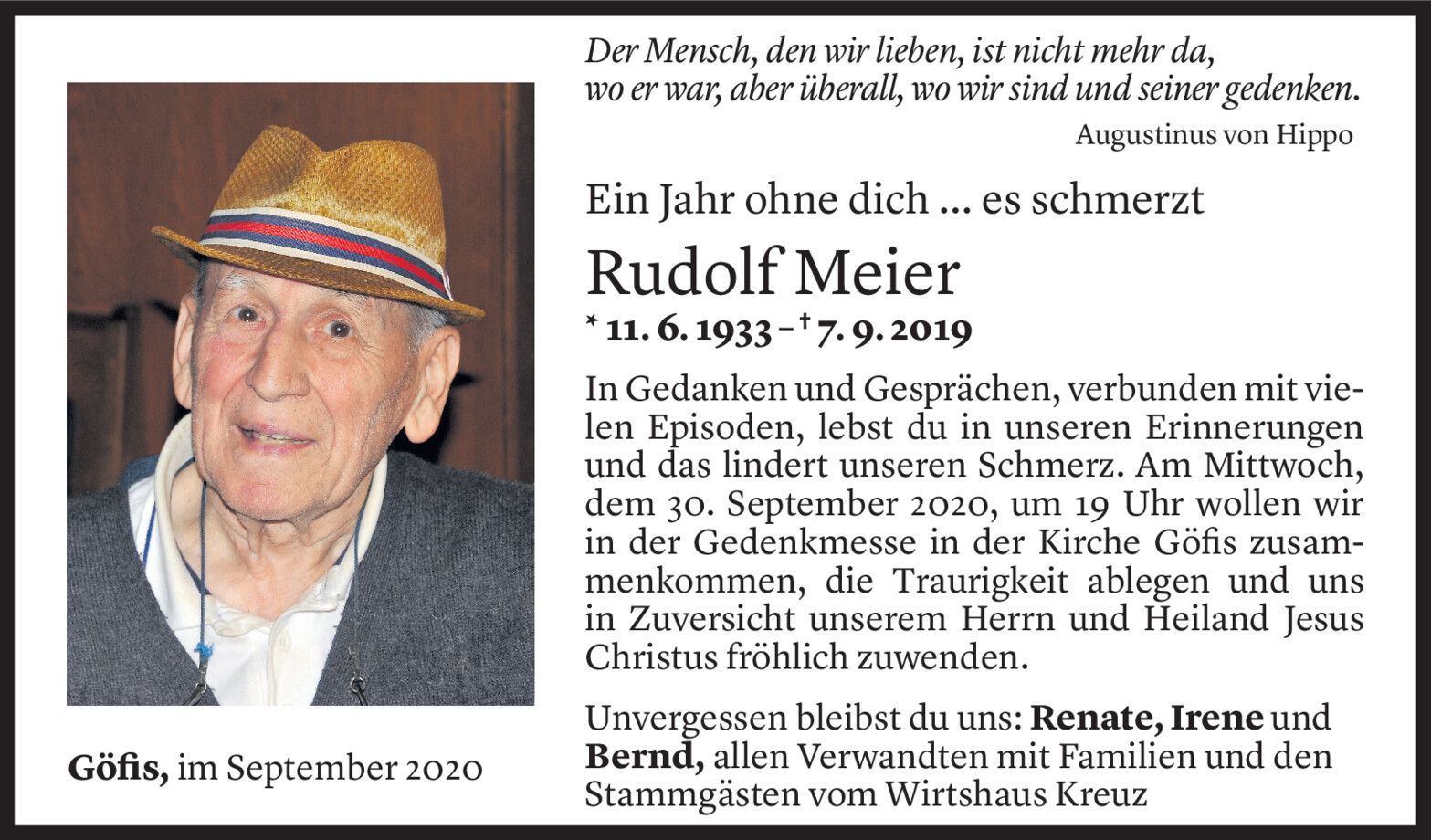 Der Mensch, den wir lieben, ist nicht mehr da,
wo er war, aber überall, wo wir sind und seiner gedenken.

Augustinus von Hippo

Ein Jahr ohne dich ... es schmerzt

Rudolf Meier

* 11. 6. 1933 – † 7. 9. 2019

In Gedanken und Gesprächen, verbunden mit vielen Episoden, lebst du in unseren Erinnerungen und das lindert unseren Schmerz. Am Mittwoch, dem 30. September 2020, um 19 Uhr wollen wir in der Gedenkmesse in der Kirche Göfis zusammenkommen, die Traurigkeit ablegen und uns in Zuversicht unserem Herrn und Heiland Jesus Christus fröhlich zuwenden.

Unvergessen bleibst du uns: Renate, Irene und Bernd, allen Verwandten mit Familien und den Stammgästen vom Wirtshaus Kreuz

Göfis, im September 2020